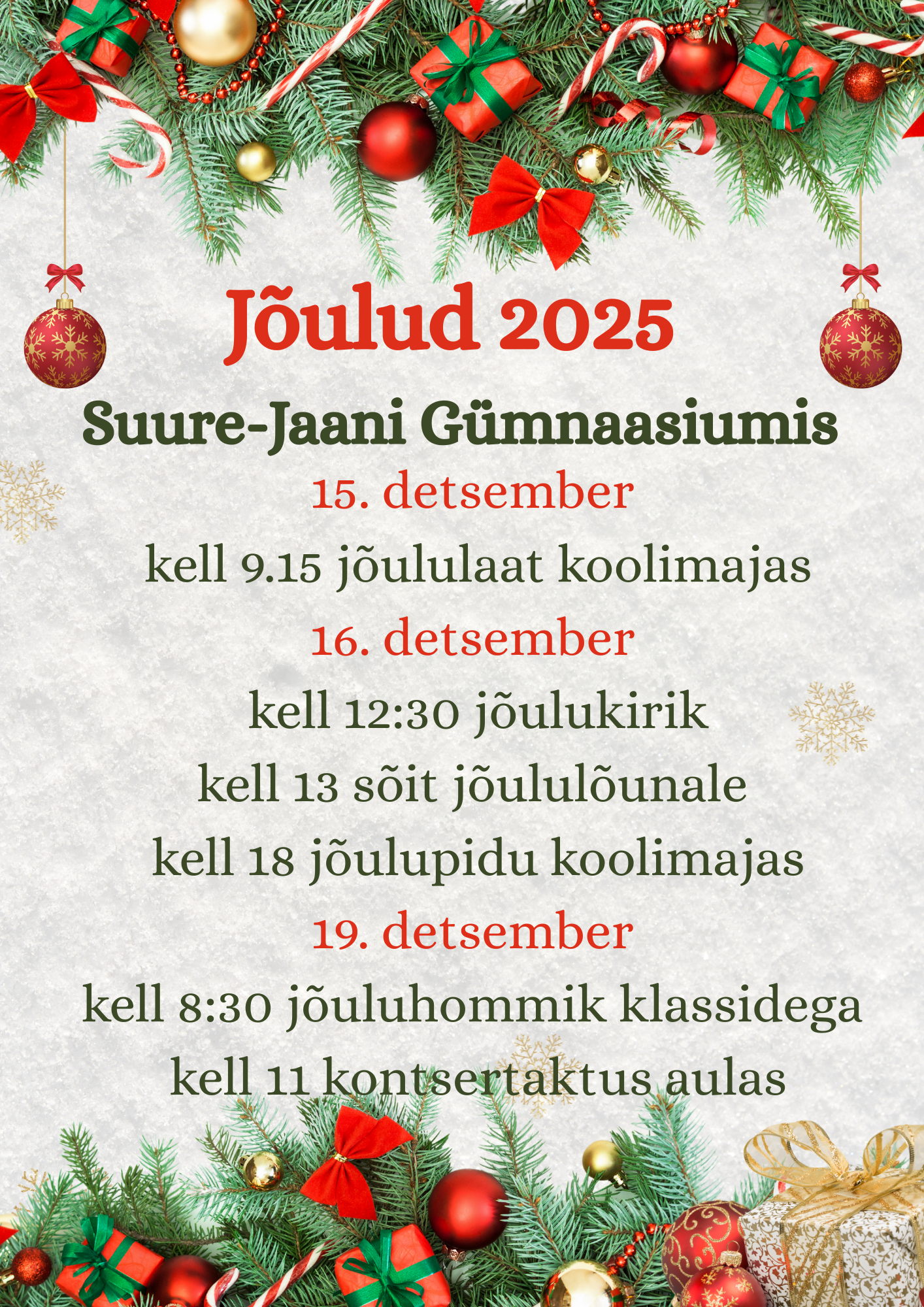 Jõulud 2025

Suure-Jaani Gümnaasiumis

15. detsember

kell 9.15 jõululaat koolimajas

16. detsember

kell 12:30 jõulukirik

kell 13 sõit jõululõunale

kell 18 jõulupidu koolimajas

19. detsember

kell 8:30 jõuluhommik klassidega

kell 11 kontsertaktus aulas